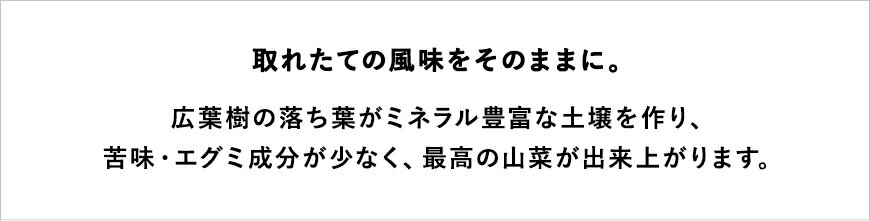 取れたての風味をそのままに。

広葉樹の落ち葉がミネラル豊富な土壌を作り、
苦味・エグミ成分が少なく、最高の山菜が出来上がります。